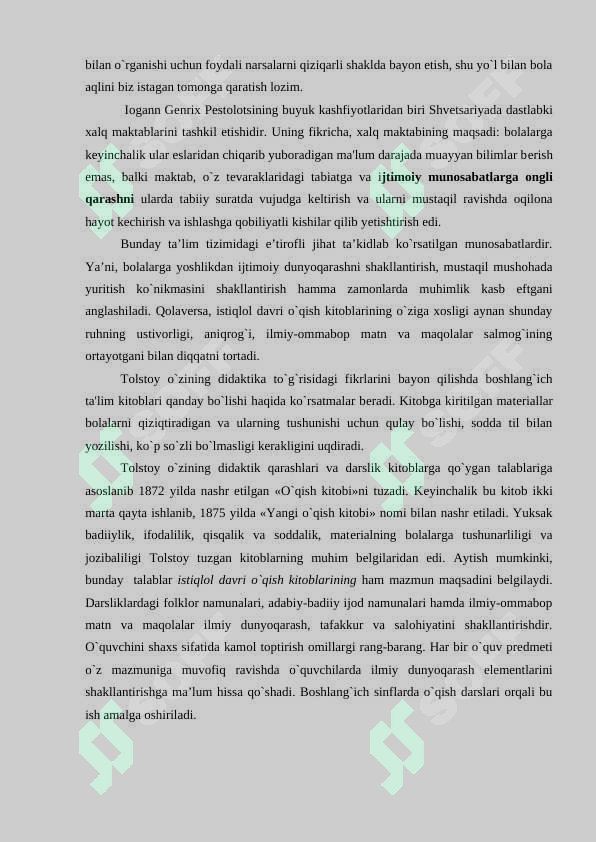 bilan o`rganishi uchun foydali narsalarni qiziqarli shaklda bayon etish, shu yo`l bilan bola aqlini biz istagan tomonga qaratish lozim.

Iogann Genrix Pestolotsining buyuk kashfiyotlaridan biri Shvetsariyada dastlabki xalq maktablarini tashkil etishidir. Uning fikricha, xalq maktabining maqsadi: bolalarga keyinchalik ular eslaridan chiqarib yuboradigan ma'lum darajada muayyan bilimlar berish emas, balki maktab, o`z tevaraklaridagi tabiatga va ijtimoiy munosabatlarga ongli qarashni ularda tabiiy suratda vujudga keltirish va ularni mustaqil ravishda oqilona hayot kechirish va ishlashga qobiliyatli kishilar qilib yetishtirish edi.

Bunday ta'lim tizimidagi e'tirofli jihat ta'kidlab ko`rsatilgan munosabatlardir. Ya'ni, bolalarga yoshlikdan ijtimoiy dunyoqarashni shakllantirish, mustaqil mushohada yuritish ko`nikmasini shakllantirish hamma zamonlarda muhimlik kasb eftgani anglashiladi. Qolaversa, istiqlol davri o`qish kitoblarining o`ziga xosligi aynan shunday ruhning ustivorligi, aniqrog`i, ilmiy-ommabop matn va maqolalar salmog`ining ortayotgani bilan diqqatni tortadi.

Tolstoy o`zining didaktika to`g`risidagi fikrlarini bayon qilishda boshlang`ich ta'lim kitoblari qanday bo`lishi haqida ko`rsatmalar beradi. Kitobga kiritilgan materiallar bolalarni qiziqtiradigan va ularning tushunishi uchun qulay bo`lishi, sodda til bilan yozilishi, ko`p so`zli bo`lmasligi kerakligini uqdiradi.

Tolstoy o`zining didaktik qarashlari va darslik kitoblarga qo`ygan talablariga asoslanib 1872 yilda nashr etilgan «O`qish kitobi»ni tuzadi. Keyinchalik bu kitob ikki marta qayta ishlanib, 1875 yilda «Yangi o`qish kitobi» nomi bilan nashr etiladi. Yuksak badiiylik, ifodalilik, qisqalik va soddalik, materialning bolalarga tushunarliligi va jozibaliligi Tolstoy tuzgan kitoblarning muhim belgilaridan edi. Aytish mumkinki, bunday talablar istiqlol davri o`qish kitoblarining ham mazmun maqsadini belgilaydi. Darsliklardagi folklor namunalari, adabiy-badiiy ijod namunalari hamda ilmiy-ommabop matn va maqolalar ilmiy dunyoqarash, tafakkur va salohiyatini shakllantirishdir. O`quvchini shaxs sifatida kamol toptirish omillargi rang-barang. Har bir o`quv predmeti o`z mazmuniga muvofiq ravishda o`quvchilarda ilmiy dunyoqarash elementlarini shakllantirishga ma'lum hissa qo`shadi. Boshlang`ich sinflarda o`qish darslari orqali bu ish amalga oshiriladi.